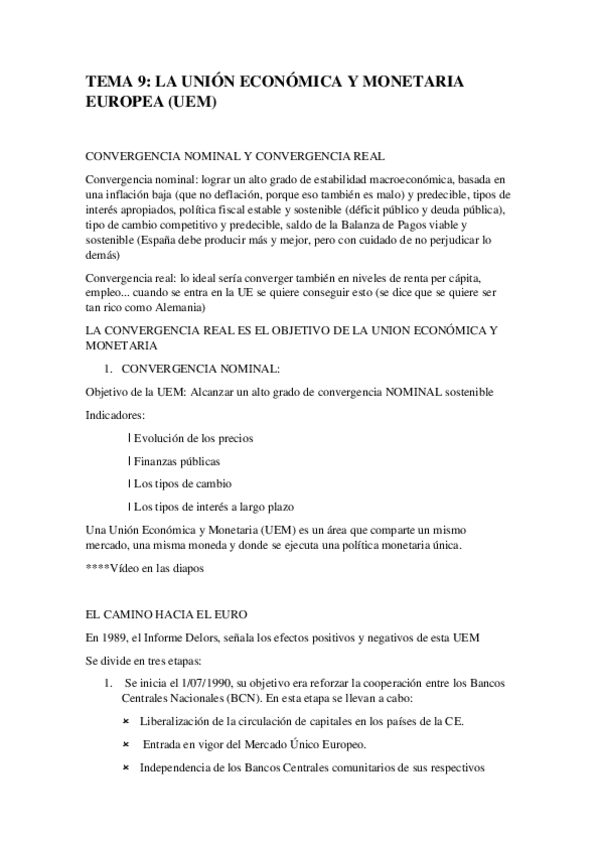 TEMA 9: LA UNIÓN ECONÓMICA Y MONETARIA EUROPEA (UEM)

CONVERGENCIA NOMINAL Y CONVERGENCIA REAL

Convergencia nominal: lograr un alto grado de estabilidad macroeconómica, basada en una inflación baja (que no deflación, porque eso también es malo) y predecible, tipos de interés apropiados, política fiscal estable y sostenible (déficit público y deuda pública), tipo de cambio competitivo y predecible, saldo de la Balanza de Pagos viable y sostenible (España debe producir más y mejor, pero con cuidado de no perjudicar lo demás)

Convergencia real: lo ideal sería converger también en niveles de renta per cápita, empleo... cuando se entra en la UE se quiere conseguir esto (se dice que se quiere ser tan rico como Alemania)

LA CONVERGENCIA REAL ES EL OBJETIVO DE LA UNION ECONÓMICA Y MONETARIA

1. CONVERGENCIA NOMINAL:

Objetivo de la UEM: Alcanzar un alto grado de convergencia NOMINAL sostenible

Indicadores:

l Evolución de los precios

l Finanzas públicas

l Los tipos de cambio

l Los tipos de interés a largo plazo

Una Unión Económica y Monetaria (UEM) es un área que comparte un mismo mercado, una misma moneda y donde se ejecuta una política monetaria única.

****Vídeo en las diapos

EL CAMINO HACIA EL EURO

En 1989, el Informe Delors, señala los efectos positivos y negativos de esta UEM

Se divide en tres etapas:

1. Se inicia el 1/07/1990, su objetivo era reforzar la cooperación entre los Bancos Centrales Nacionales (BCN). En esta etapa se llevan a cabo:

× Liberalización de la circulación de capitales en los países de la CE.

× Entrada en vigor del Mercado Único Europeo.

× Independencia de los Bancos Centrales comunitarios de sus respectivos